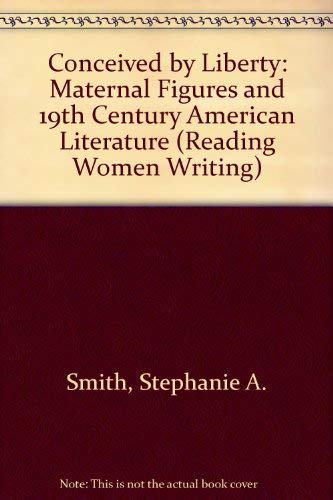 Conceived by Liberty: Maternal Figures and 19th Century American Literature (Reading Women Writing)

Smith, Stephanie A.

Note: This is not the actual book cover